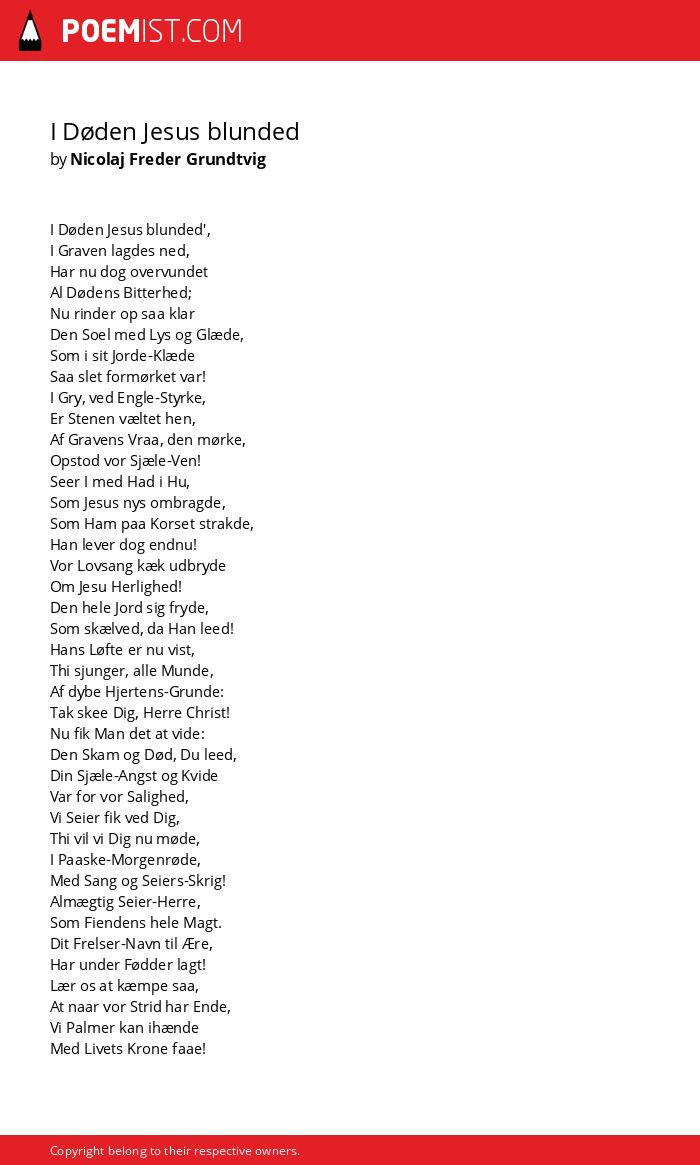 POEMIST.COM

I Døden Jesus blunded
by Nicolaj Freder Grundtvig

I Døden Jesus blunded',
I Graven lagdes ned,
Har nu dog overvundet
Al Dødens Bitterhed;
Nu rinder op saa klar
Den Soel med Lys og Glæde,
Som i sit Jorde-Klæde
Saa slet formørket var!
I Gry, ved Engle-Styrke,
Er Stenen væltet hen,
Af Gravens Vraa, den mørke,
Opstod vor Sjæle-Ven!
Seer I med Had i Hu,
Som Jesus nys ombragde,
Som Ham paa Korset strakde,
Han lever dog endnu!
Vor Lovsang kæk udbryde
Om Jesu Herlighed!
Den hele Jord sig fryde,
Som skælved, da Han leed!
Hans Løfte er nu vist,
Thi sjunger, alle Munde,
Af dybe Hjertens-Grunde:
Tak skee Dig, Herre Christ!
Nu fik Man det at vide:
Den Skam og Død, Du leed,
Din Sjæle-Angst og Kvide
Var for vor Salighed,
Vi Seier fik ved Dig,
Thi vil vi Dig nu møde,
I Paaske-Morgenrøde,
Med Sang og Seiers-Skrig!
Almægtig Seier-Herre,
Som Fiendens hele Magt.
Dit Frelser-Navn til Ære,
Har under Fødder lagt!
Lær os at kæmpe saa,
At naar vor Strid har Ende,
Vi Palmer kan ihænde
Med Livets Krone faae!

Copyright belong to their respective owners.